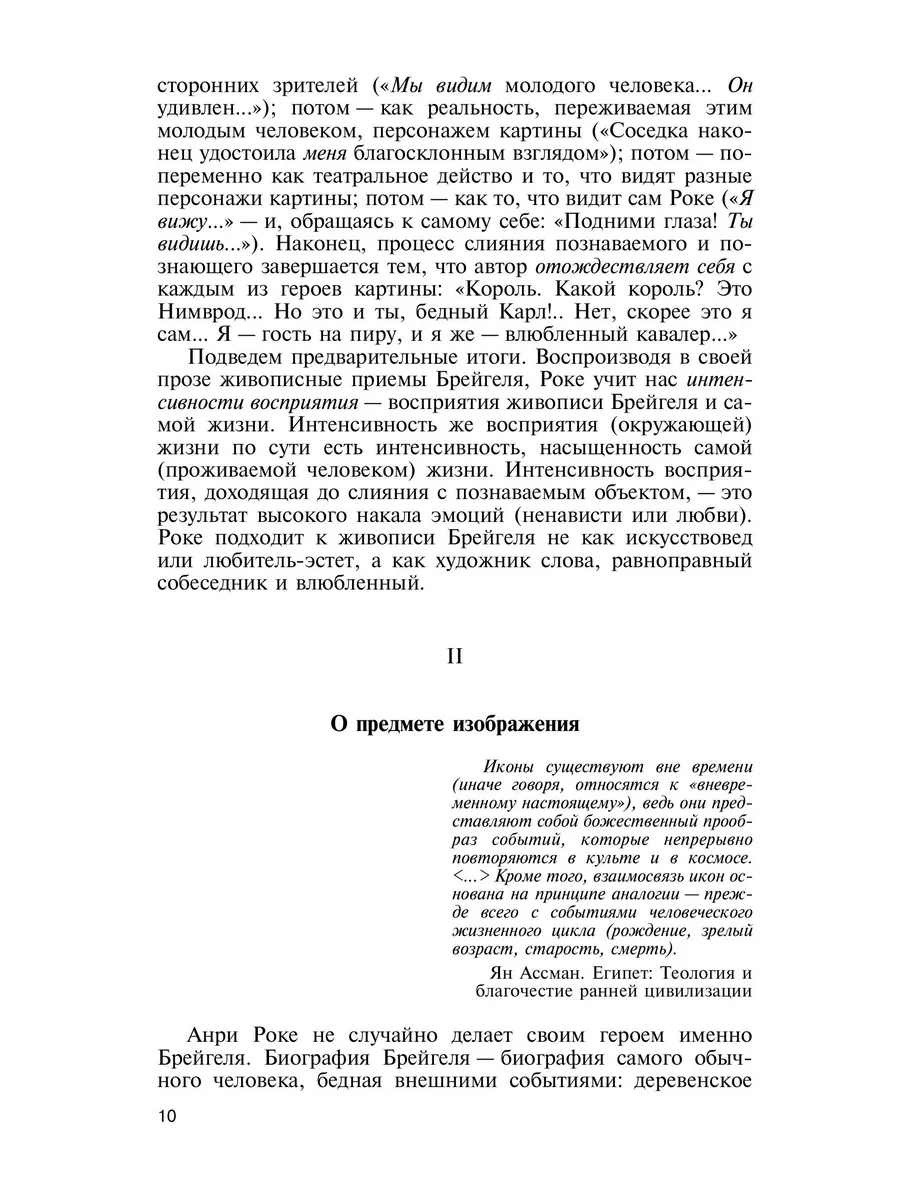 сторонних зрителей («Мы видим молодого человека... Он удивлен...»); потом — как реальность, переживаемая этим молодым человеком, персонажем картины («Соседка наконец удостоила меня благосклонным взглядом»); потом — попеременно как театральное действо и то, что видят разные персонажи картины; потом — как то, что видит сам Роке («Я вижу...» — и, обращаясь к самому себе: «Подними глаза! Ты видишь...»). Наконец, процесс слияния познаваемого и познающего завершается тем, что автор отождествляет себя с каждым из героев картины: «Король. Какой король? Это Нимврод... Но это и ты, бедный Карл!.. Нет, скорее это я сам... Я — гость на пиру, и я же — влюбленный кавалер...»

Подведем предварительные итоги. Воспроизводя в своей прозе живописные приемы Брейгеля, Роке учит нас интенсивности восприятия — восприятия живописи Брейгеля и самой жизни. Интенсивность же восприятия (окружающей) жизни по сути есть интенсивность, насыщенность самой (проживаемой человеком) жизни. Интенсивность восприятия, доходящая до слияния с познаваемым объектом, — это результат высокого накала эмоций (ненависти или любви). Роке подходит к живописи Брейгеля не как искусствовед или любитель-эстет, а как художник слова, равноправный собеседник и влюбленный.

II

О предмете изображения

Иконы существуют вне времени (иначе говоря, относятся к «вневременному настоящему»), ведь они представляют собой божественный прообраз событий, которые непрерывно повторяются в культе и в космосе. <...> Кроме того, взаимосвязь икон основана на принципе аналогии — прежде всего с событиями человеческого жизненного цикла (рождение, зрелый возраст, старость, смерть).

Ян Ассман. Египет: Теология и благочестие ранней цивилизации

Анри Роке не случайно делает своим героем именно Брейгеля. Биография Брейгеля — биография самого обычного человека, бедная внешними событиями: деревенское

10